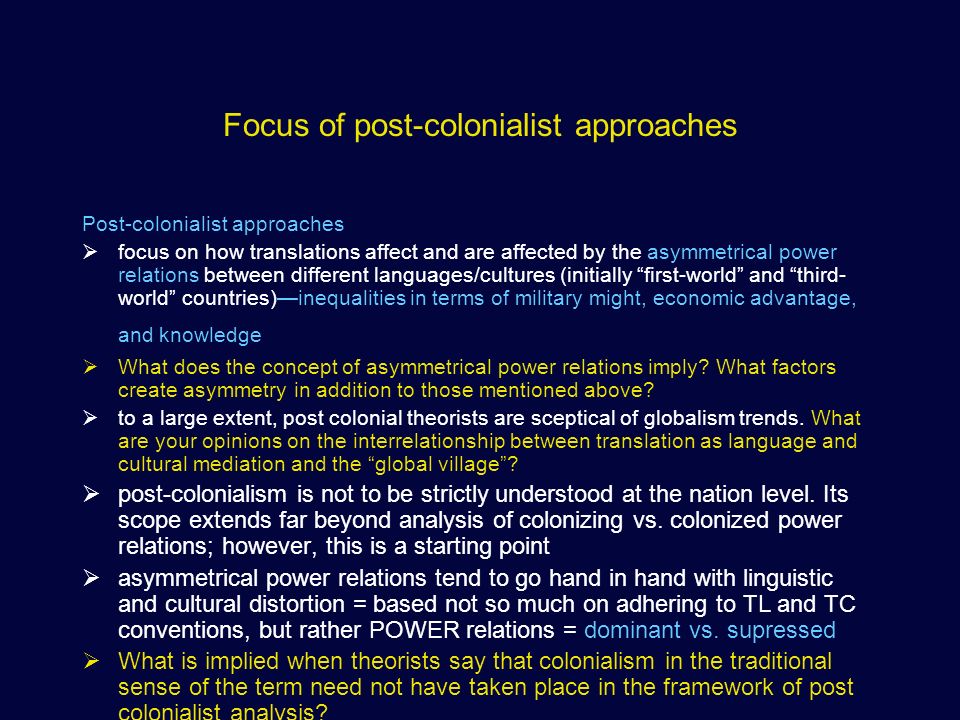 Focus of post-colonialist approaches

Post-colonialist approaches

➢ focus on how translations affect and are affected by the asymmetrical power relations between different languages/cultures (initially “first-world” and “third-world” countries)—inequalities in terms of military might, economic advantage, and knowledge

➢ What does the concept of asymmetrical power relations imply? What factors create asymmetry in addition to those mentioned above?

➢ to a large extent, post colonial theorists are sceptical of globalism trends. What are your opinions on the interrelationship between translation as language and cultural mediation and the “global village”?

➢ post-colonialism is not to be strictly understood at the nation level. Its scope extends far beyond analysis of colonizing vs. colonized power relations; however, this is a starting point

➢ asymmetrical power relations tend to go hand in hand with linguistic and cultural distortion = based not so much on adhering to TL and TC conventions, but rather POWER relations = dominant vs. supressed

➢ What is implied when theorists say that colonialism in the traditional sense of the term need not have taken place in the framework of post colonialist analysis?